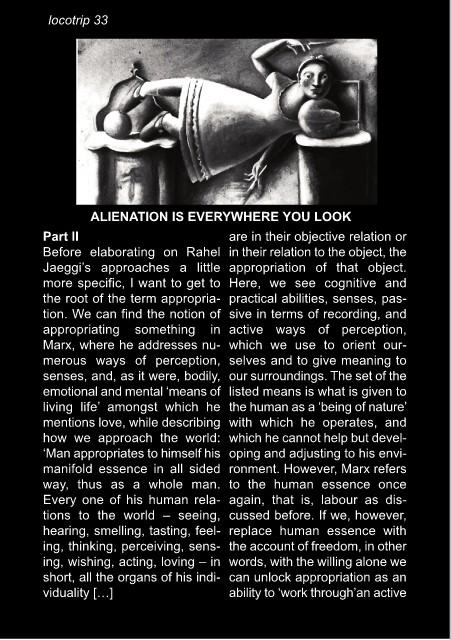 locotrip 33

ALIENATION IS EVERYWHERE YOU LOOK

Part II
Before elaborating on Rahel Jaeggi's approaches a little more specific, I want to get to the root of the term appropriation. We can find the notion of appropriating something in Marx, where he addresses numerous ways of perception, senses, and, as it were, bodily, emotional and mental 'means of living life' amongst which he mentions love, while describing how we approach the world: 'Man appropriates to himself his manifold essence in all sided way, thus as a whole man. Every one of his human relations to the world – seeing, hearing, smelling, tasting, feeling, thinking, perceiving, sensing, wishing, acting, loving – in short, all the organs of his individuality […]

are in their objective relation or in their relation to the object, the appropriation of that object. Here, we see cognitive and practical abilities, senses, passive in terms of recording, and active ways of perception, which we use to orient ourselves and to give meaning to our surroundings. The set of the listed means is what is given to the human as a 'being of nature' with which he operates, and which he cannot help but developing and adjusting to his environment. However, Marx refers to the human essence once again, that is, labour as discussed before. If we, however, replace human essence with the account of freedom, in other words, with the willing alone we can unlock appropriation as an ability to 'work through'an active